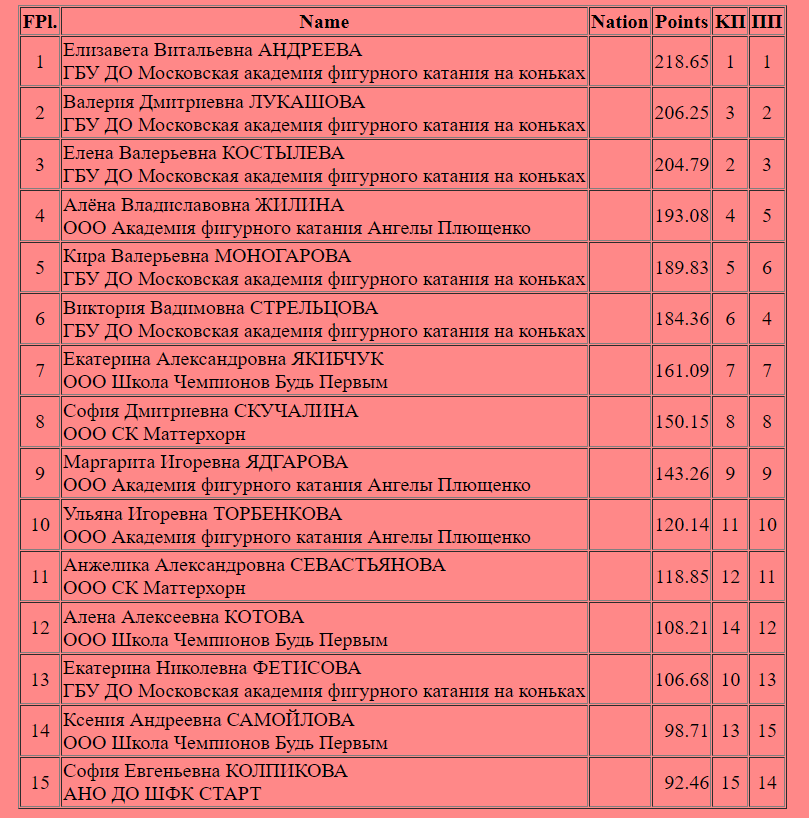 | FPl. | Name | Nation | Points | КП | ПП |
|---|---|---|---|---|---|
| 1 | Елизавета Витальевна АНДРЕЕВА ГБУ ДО Московская академия фигурного катания на коньках | | 218.65 | 1 | 1 |
| 2 | Валерия Дмитриевна ЛУКАШОВА ГБУ ДО Московская академия фигурного катания на коньках | | 206.25 | 3 | 2 |
| 3 | Елена Валерьевна КОСТЫЛЕВА ГБУ ДО Московская академия фигурного катания на коньках | | 204.79 | 2 | 3 |
| 4 | Алёна Владиславовна ЖИЛИНА ООО Академия фигурного катания Ангелы Плющенко | | 193.08 | 4 | 5 |
| 5 | Кира Валерьевна МОНОГАРОВА ГБУ ДО Московская академия фигурного катания на коньках | | 189.83 | 5 | 6 |
| 6 | Виктория Вадимовна СТРЕЛЬЦОВА ГБУ ДО Московская академия фигурного катания на коньках | | 184.36 | 6 | 4 |
| 7 | Екатерина Александровна ЯКИБЧУК ООО Школа Чемпионов Будь Первым | | 161.09 | 7 | 7 |
| 8 | София Дмитриевна СКУЧАЛИНА ООО СК Маттерхорн | | 150.15 | 8 | 8 |
| 9 | Маргарита Игоревна ЯДГАРОВА ООО Академия фигурного катания Ангелы Плющенко | | 143.26 | 9 | 9 |
| 10 | Ульяна Игоревна ТОРБЕНКОВА ООО Академия фигурного катания Ангелы Плющенко | | 120.14 | 11 | 10 |
| 11 | Анжелика Александровна СЕВАСТЬЯНОВА ООО СК Маттерхорн | | 118.85 | 12 | 11 |
| 12 | Алена Алексеевна КОТОВА ООО Школа Чемпионов Будь Первым | | 108.21 | 14 | 12 |
| 13 | Екатерина Николевна ФЕТИСОВА ГБУ ДО Московская академия фигурного катания на коньках | | 106.68 | 10 | 13 |
| 14 | Ксения Андреевна САМОЙЛОВА ООО Школа Чемпионов Будь Первым | | 98.71 | 13 | 15 |
| 15 | София Евгеньевна КОЛПИКОВА АНО ДО ШФК СТАРТ | | 92.46 | 15 | 14 |